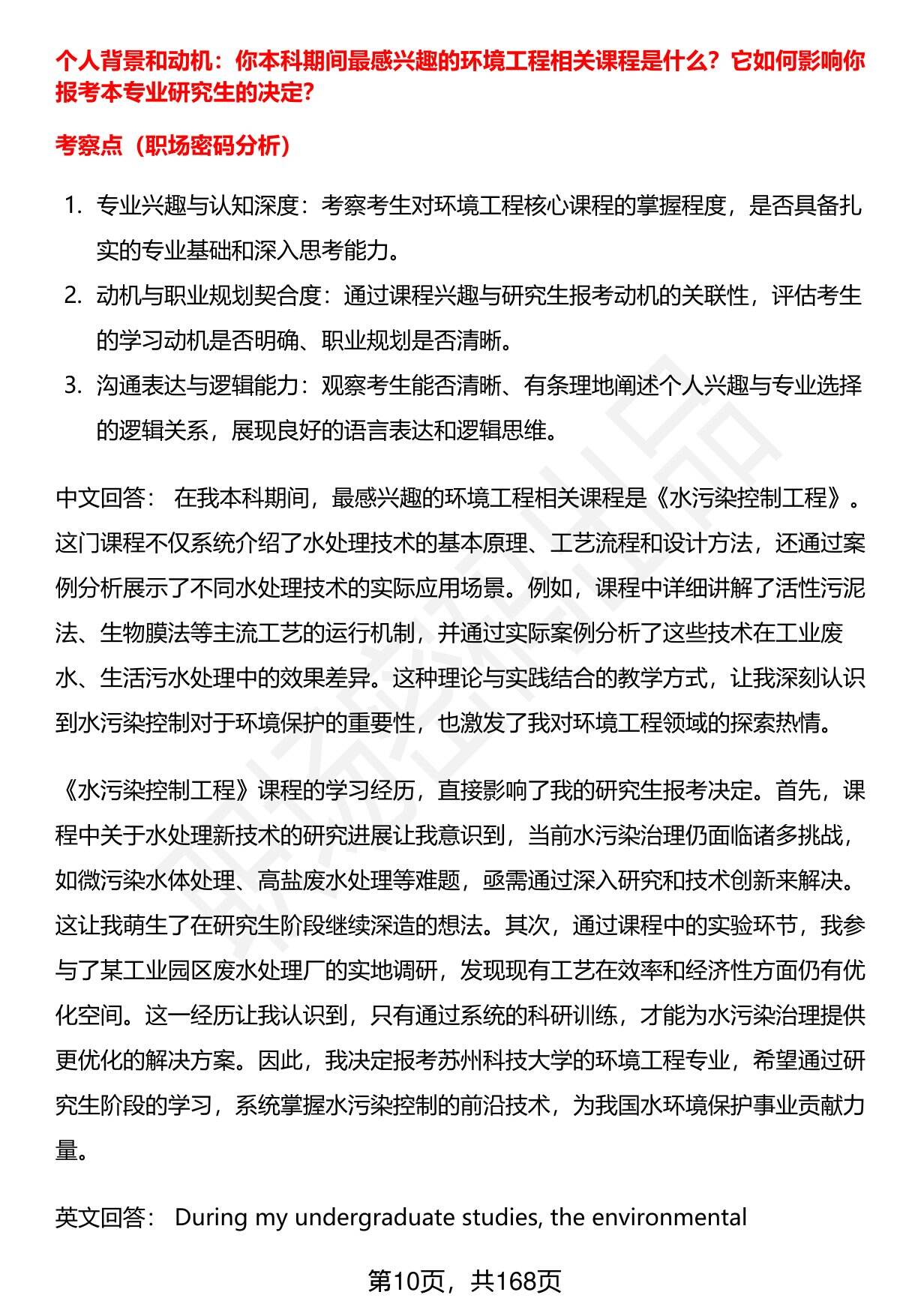 个人背景和动机：你本科期间最感兴趣的环境工程相关课程是什么？它如何影响你报考本专业研究生的决定？

考察点（职场密码分析）

1. 专业兴趣与认知深度：考察考生对环境工程核心课程的掌握程度，是否具备扎实的专业基础和深入思考能力。
2. 动机与职业规划契合度：通过课程兴趣与研究生报考动机的关联性，评估考生的学习动机是否明确、职业规划是否清晰。
3. 沟通表达与逻辑能力：观察考生能否清晰、有条理地阐述个人兴趣与专业选择的逻辑关系，展现良好的语言表达和逻辑思维。

中文回答： 在我本科期间，最感兴趣的环境工程相关课程是《水污染控制工程》。这门课程不仅系统介绍了水处理技术的基本原理、工艺流程和设计方法，还通过案例分析展示了不同水处理技术的实际应用场景。例如，课程中详细讲解了活性污泥法、生物膜法等主流工艺的运行机制，并通过实际案例分析了这些技术在工业废水、生活污水处理中的效果差异。这种理论与实践结合的教学方式，让我深刻认识到水污染控制对于环境保护的重要性，也激发了我对环境工程领域的探索热情。

《水污染控制工程》课程的学习经历，直接影响了我的研究生报考决定。首先，课程中关于水处理新技术的研究进展让我意识到，当前水污染治理仍面临诸多挑战，如微污染水体处理、高盐废水处理等难题，亟需通过深入研究和技术创新来解决。这让我萌生了在研究生阶段继续深造的想法。其次，通过课程中的实验环节，我参与了某工业园区废水处理厂的实地调研，发现现有工艺在效率和经济性方面仍有优化空间。这一经历让我认识到，只有通过系统的科研训练，才能为水污染治理提供更优化的解决方案。因此，我决定报考苏州科技大学的环境工程专业，希望通过研究生阶段的学习，系统掌握水污染控制的前沿技术，为我国水环境保护事业贡献力量。

英文回答： During my undergraduate studies, the environmental

第10页，共168页